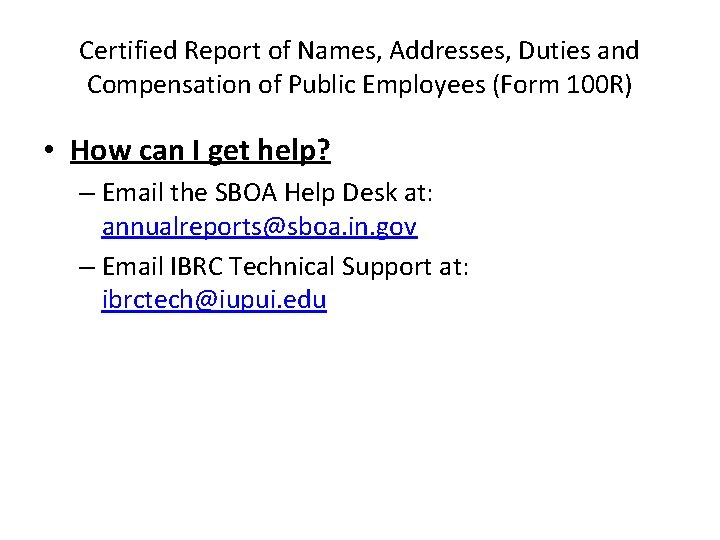 Certified Report of Names, Addresses, Duties and Compensation of Public Employees (Form 100R)

• How can I get help?

– Email the SBOA Help Desk at: annualreports@sboa.in.gov

– Email IBRC Technical Support at: ibrctech@iupui.edu